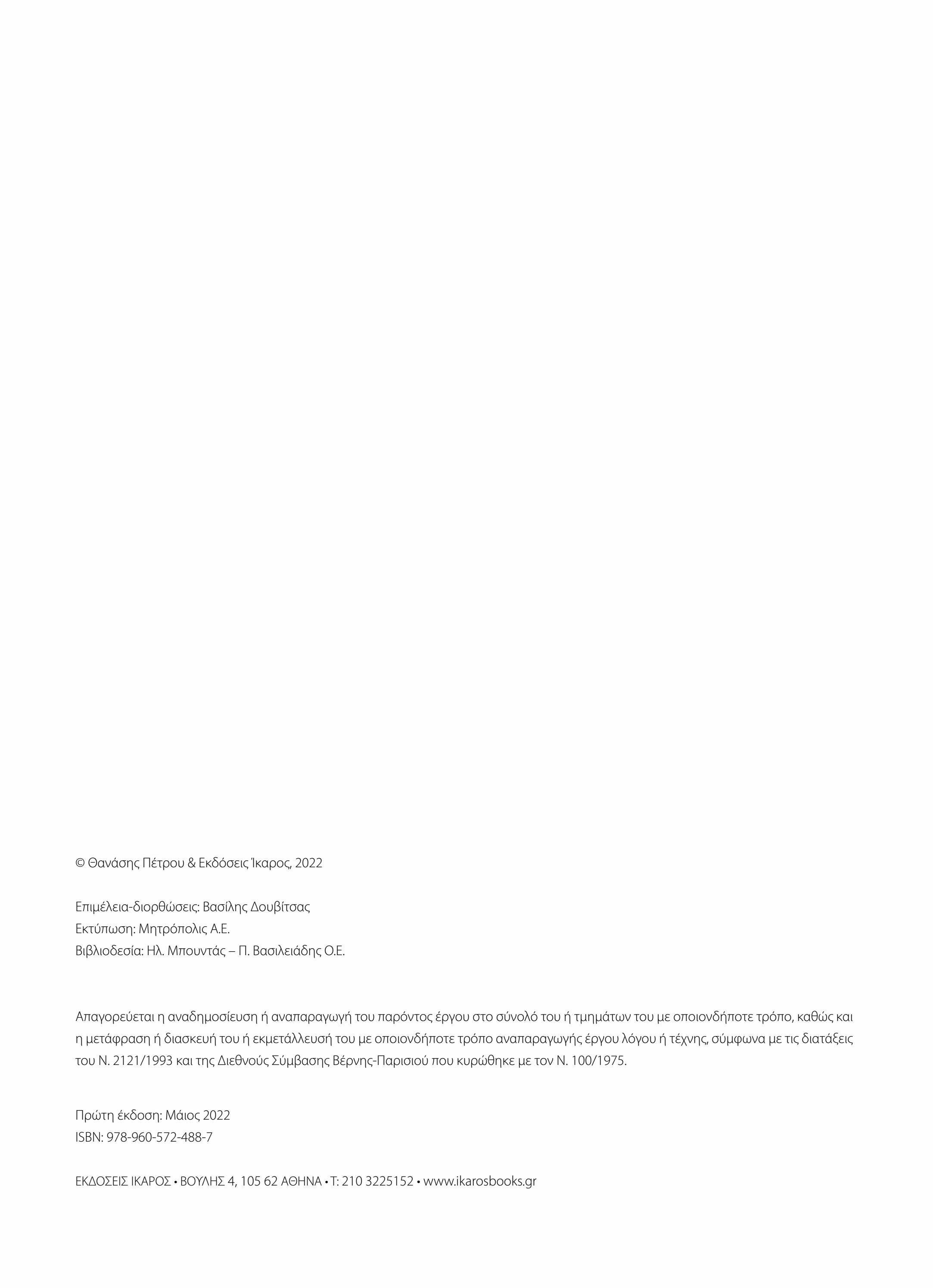 © Θανάσης Πέτρου & Εκδόσεις Ίκαρος, 2022

Επιμέλεια-διορθώσεις: Βασίλης Δουβίτσας
Εκτύπωση: Μητρόπολις Α.Ε.
Βιβλιοδεσία: Ηλ. Μπουντάς – Π. Βασιλειάδης Ο.Ε.

Απαγορεύεται η αναδημοσίευση ή αναπαραγωγή του παρόντος έργου στο σύνολό του ή τμημάτων του με οποιονδήποτε τρόπο, καθώς και η μετάφραση ή διασκευή του ή εκμετάλλευσή του με οποιονδήποτε τρόπο αναπαραγωγής έργου λόγου ή τέχνης, σύμφωνα με τις διατάξεις του Ν. 2121/1993 και της Διεθνούς Σύμβασης Βέρνης-Παρισιού που κυρώθηκε με τον Ν. 100/1975.

Πρώτη έκδοση: Μάιος 2022
ISBN: 978-960-572-488-7

ΕΚΔΟΣΕΙΣ ΙΚΑΡΟΣ • ΒΟΥΛΗΣ 4, 105 62 ΑΘΗΝΑ • Τ: 210 3225152 • www.ikarosbooks.gr